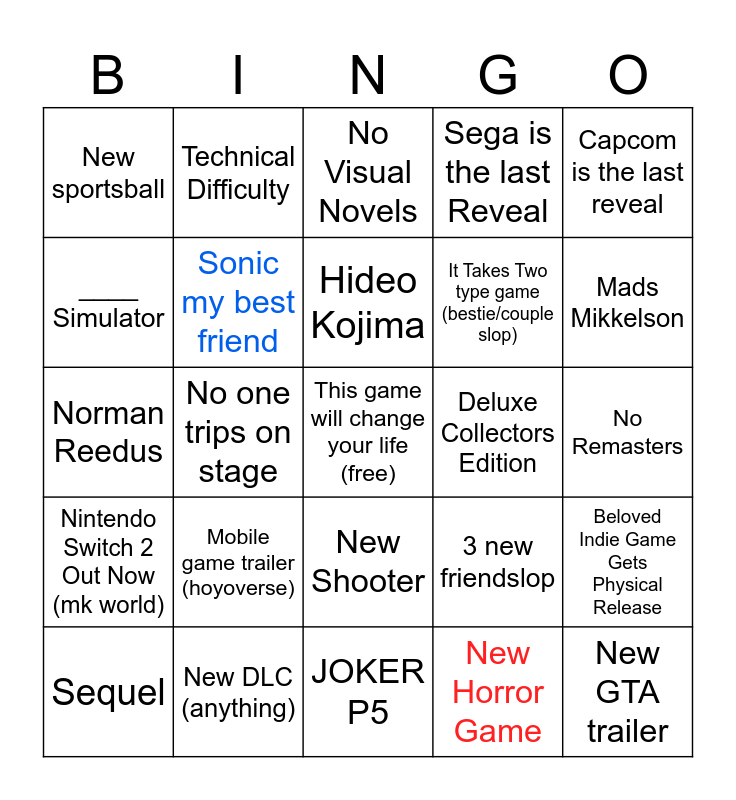 | B | I | N | G | O |
|---|---|---|---|---|
| New sportsball | Technical Difficulty | No Visual Novels | Sega is the last Reveal | Capcom is the last reveal |
| ____ Simulator | Sonic my best friend | Hideo Kojima | It Takes Two type game (bestie/couple slop) | Mads Mikkelson |
| Norman Reedus | No one trips on stage | This game will change your life (free) | Deluxe Collectors Edition | No Remasters |
| Nintendo Switch 2 Out Now (mk world) | Mobile game trailer (hoyoverse) | New Shooter | 3 new friendslop | Beloved Indie Game Gets Physical Release |
| Sequel | New DLC (anything) | JOKER P5 | New Horror Game | New GTA trailer |